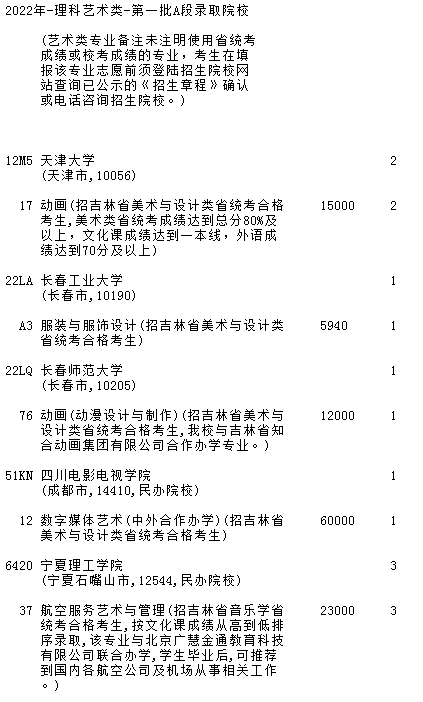 2022年-理科艺术类-第一批A段录取院校

(艺术类专业备注未注明使用省统考成绩或校考成绩的专业，考生在填报该专业志愿前须登陆招生院校网站查询已公示的《招生章程》确认或电话咨询招生院校。)

12M5 天津大学 2
(天津市,10056)

17 动画(招吉林省美术与设计类省统考合格考生,美术类省统考成绩达到总分80%及以上，文化课成绩达到一本线，外语成绩达到70分及以上) 15000 2

22LA 长春工业大学 1
(长春市,10190)

A3 服装与服饰设计(招吉林省美术与设计类省统考合格考生) 5940 1

22LQ 长春师范大学 1
(长春市,10205)

76 动画(动漫设计与制作)(招吉林省美术与设计类省统考合格考生,我校与吉林省知合动画集团有限公司合作办学专业。) 12000 1

51KN 四川电影电视学院 1
(成都市,14410,民办院校)

12 数字媒体艺术(中外合作办学)(招吉林省美术与设计类省统考合格考生) 60000 1

6420 宁夏理工学院 3
(宁夏石嘴山市,12544,民办院校)

37 航空服务艺术与管理(招吉林省音乐学省统考合格考生,按文化课成绩从高到低排序录取,该专业与北京广慧金通教育科技有限公司联合办学,学生毕业后,可推荐到国内各航空公司及机场从事相关工作。) 23000 3